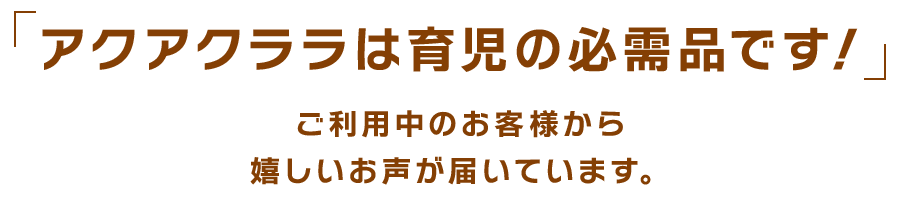 「アクアクララは育児の必需品です!」

ご利用中のお客様から
嬉しいお声が届いています。